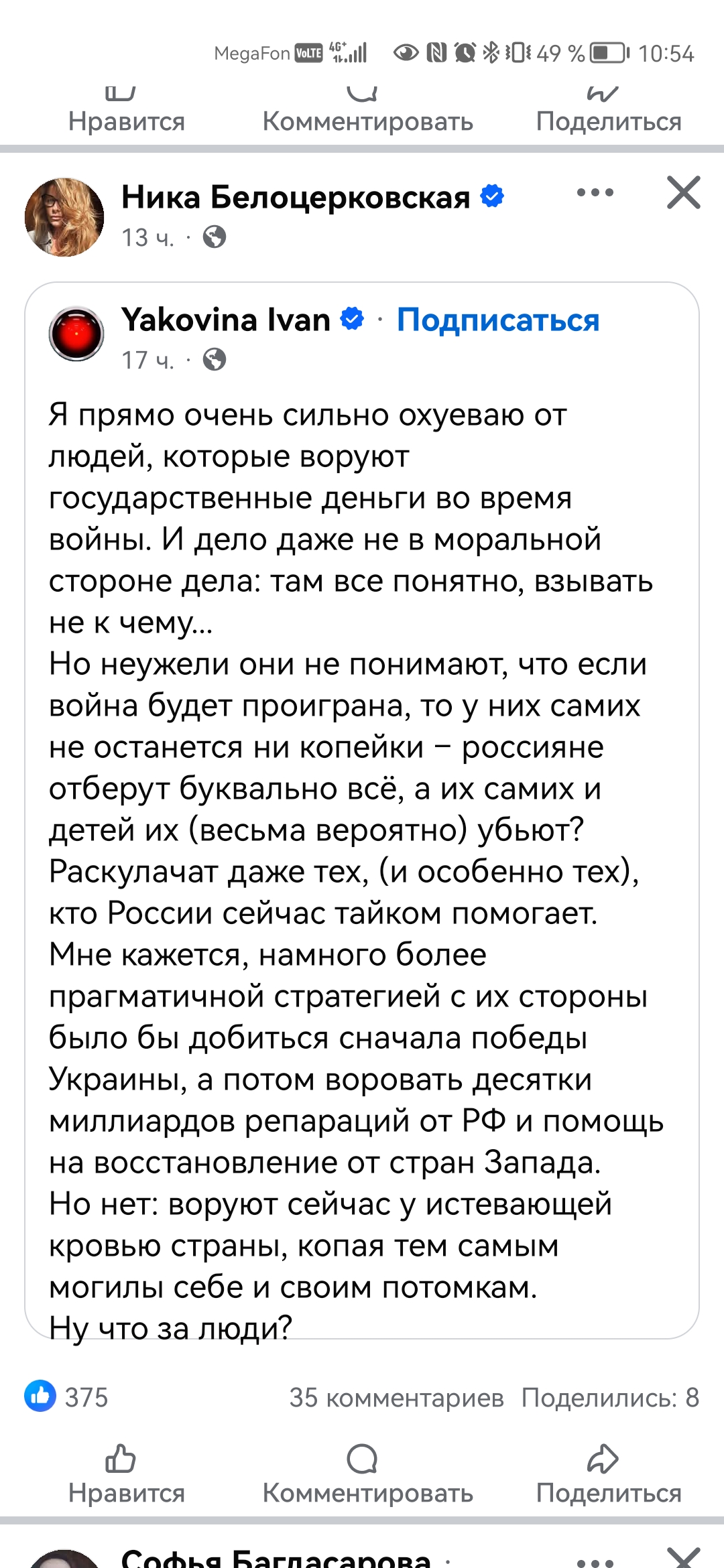 MegaFon VoLTE 4G+ 49 % 10:54

Нравится Комментировать Поделиться

Ника Белоцерковская
13 ч. ·

Yakovina Ivan · Подписаться
17 ч. ·

Я прямо очень сильно охуеваю от людей, которые воруют государственные деньги во время войны. И дело даже не в моральной стороне дела: там все понятно, взывать не к чему...
Но неужели они не понимают, что если война будет проиграна, то у них самих не останется ни копейки – россияне отберут буквально всё, а их самих и детей их (весьма вероятно) убьют? Раскулачат даже тех, (и особенно тех), кто России сейчас тайком помогает.
Мне кажется, намного более прагматичной стратегией с их стороны было бы добиться сначала победы Украины, а потом воровать десятки миллиардов репараций от РФ и помощь на восстановление от стран Запада.
Но нет: воруют сейчас у истевающей кровью страны, копая тем самым могилы себе и своим потомкам.
Ну что за люди?

375 35 комментариев Поделились: 8

Нравится Комментировать Поделиться

Софья Багдасарова ·